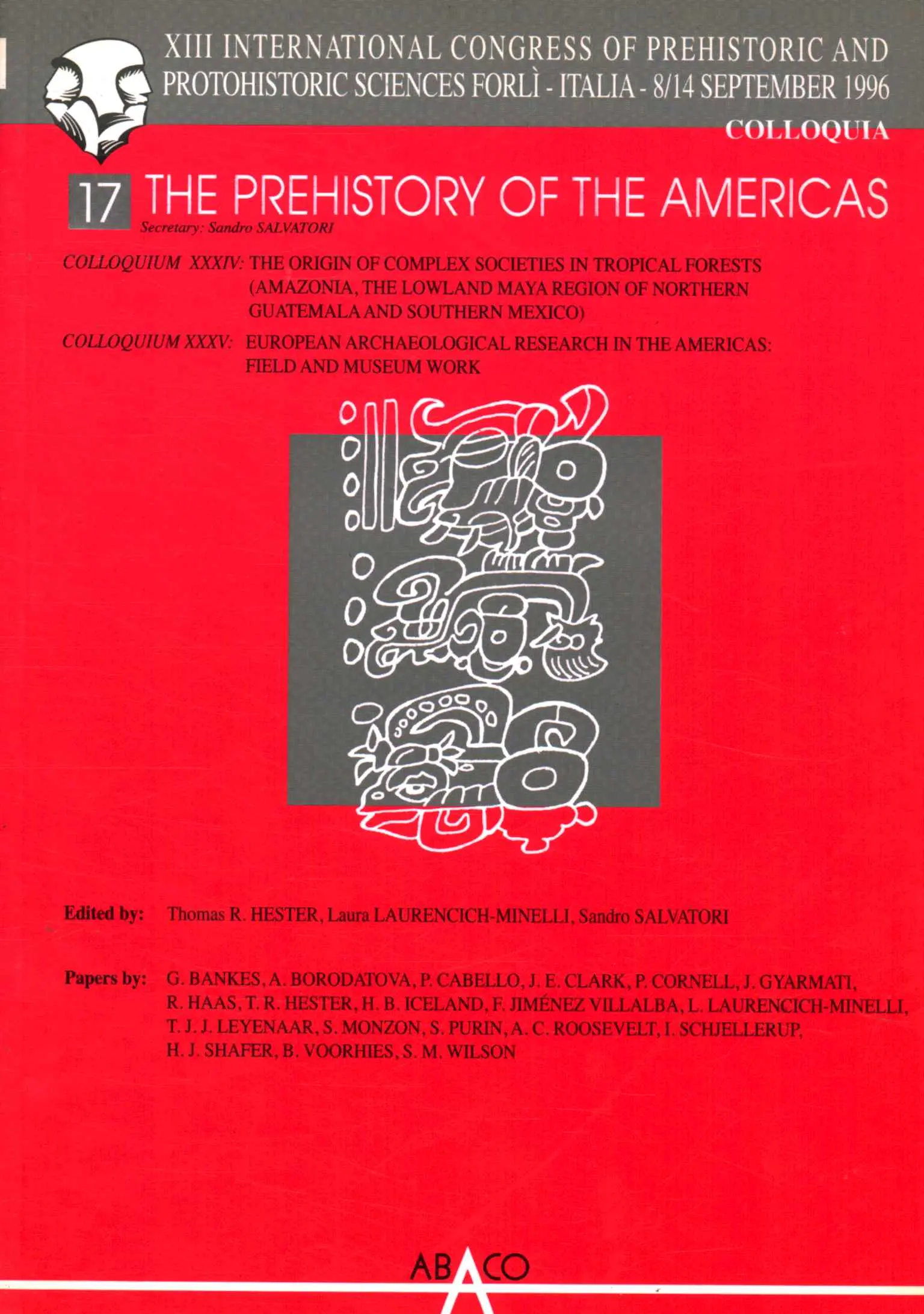 XIII INTERNATIONAL CONGRESS OF PREHISTORIC AND PROTOHISTORIC SCIENCES FORLÌ - ITALIA - 8/14 SEPTEMBER 1996

COLLOQUIA

17 THE PREHISTORY OF THE AMERICAS

Secretary: Sandro SALVATORI

COLLOQUIUM XXXIV: THE ORIGIN OF COMPLEX SOCIETIES IN TROPICAL FORESTS (AMAZONIA, THE LOWLAND MAYA REGION OF NORTHERN GUATEMALA AND SOUTHERN MEXICO)

COLLOQUIUM XXXV: EUROPEAN ARCHAEOLOGICAL RESEARCH IN THE AMERICAS: FIELD AND MUSEUM WORK

Edited by: Thomas R. HESTER, Laura LAURENCICH-MINELLI, Sandro SALVATORI

Papers by: G. BANKES, A. BORODATOVA, P. CABELLO, J. E. CLARK, P. CORNELL, J. GYARMATI, R. HAAS, T. R. HESTER, H. B. ICELAND, F. JIMÉNEZ VILLALBA, L. LAURENCICH-MINELLI, T. J. J. LEYENAAR, S. MONZON, S. PURIN, A. C. ROOSEVELT, I. SCHJELLERUP, H. J. SHAFER, B. VOORHIES, S. M. WILSON

ABACO